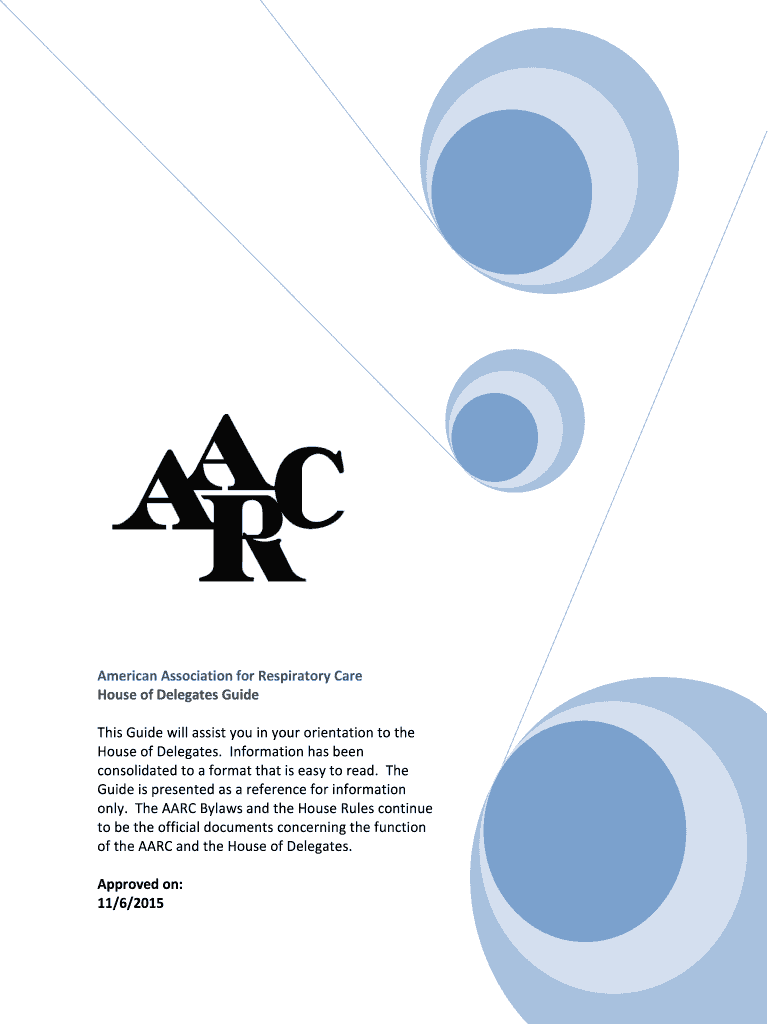 AARC

American Association for Respiratory Care
House of Delegates Guide

This Guide will assist you in your orientation to the House of Delegates. Information has been consolidated to a format that is easy to read. The Guide is presented as a reference for information only. The AARC Bylaws and the House Rules continue to be the official documents concerning the function of the AARC and the House of Delegates.

Approved on:
11/6/2015